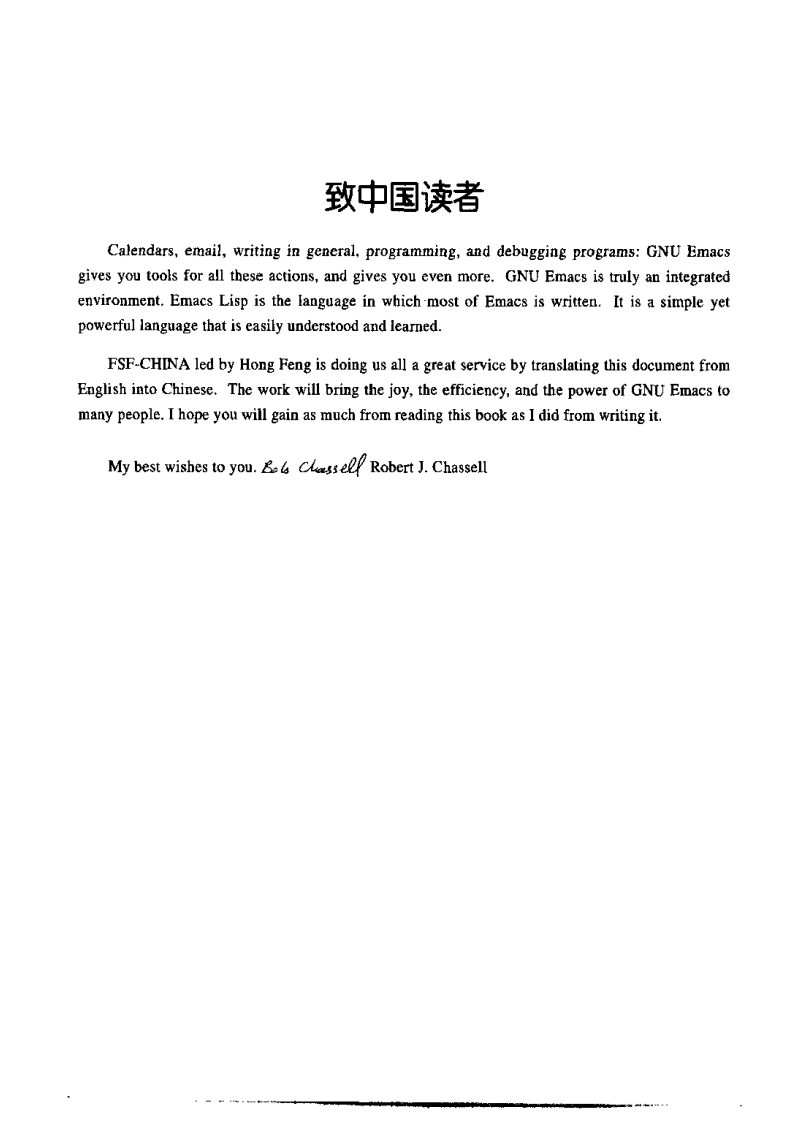 致中国读者

Calendars, email, writing in general, programming, and debugging programs: GNU Emacs gives you tools for all these actions, and gives you even more. GNU Emacs is truly an integrated environment. Emacs Lisp is the language in which most of Emacs is written. It is a simple yet powerful language that is easily understood and learned.

FSF-CHINA led by Hong Feng is doing us all a great service by translating this document from English into Chinese. The work will bring the joy, the efficiency, and the power of GNU Emacs to many people. I hope you will gain as much from reading this book as I did from writing it.

My best wishes to you. Bob Chassell Robert J. Chassell